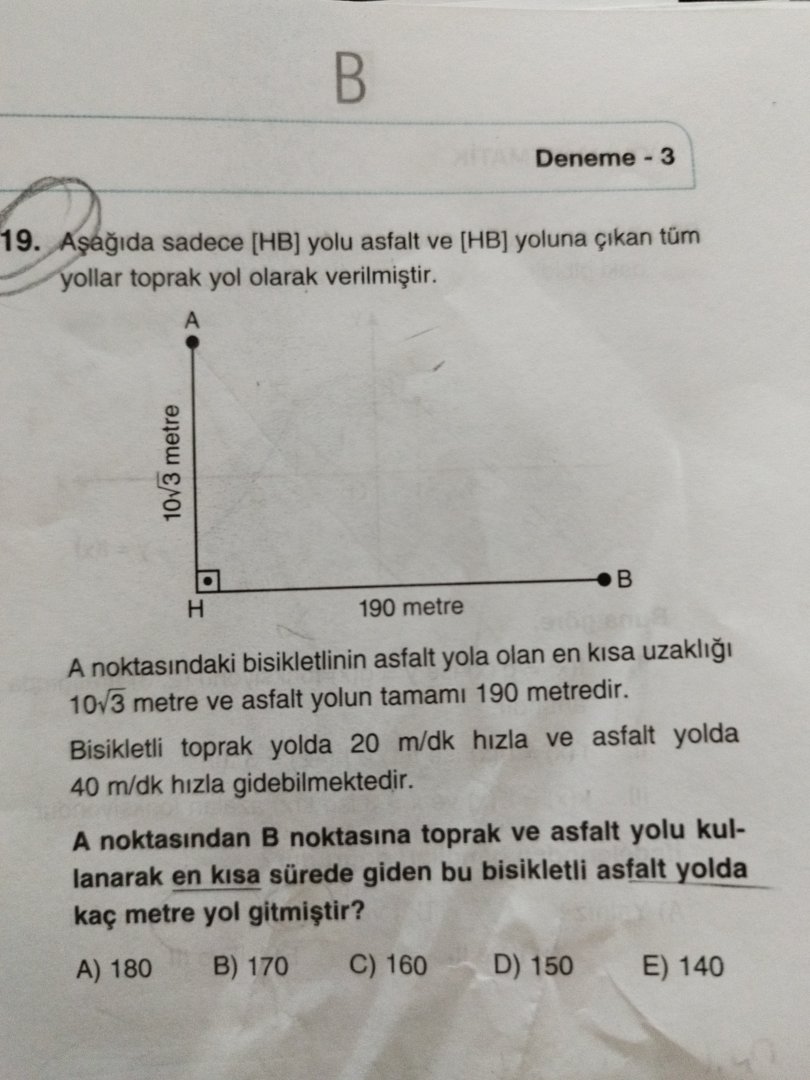 B

Deneme - 3

19. Aşağıda sadece [HB] yolu asfalt ve [HB] yoluna çıkan tüm yollar toprak yol olarak verilmiştir.

A

$10\sqrt{3}$ metre

H

190 metre

B

A noktasındaki bisikletlinin asfalt yola olan en kısa uzaklığı $10\sqrt{3}$ metre ve asfalt yolun tamamı 190 metredir.

Bisikletli toprak yolda 20 m/dk hızla ve asfalt yolda 40 m/dk hızla gidebilmektedir.

A noktasından B noktasına toprak ve asfalt yolu kullanarak en kısa sürede giden bu bisikletli asfalt yolda kaç metre yol gitmiştir?

A) 180 B) 170 C) 160 D) 150 E) 140